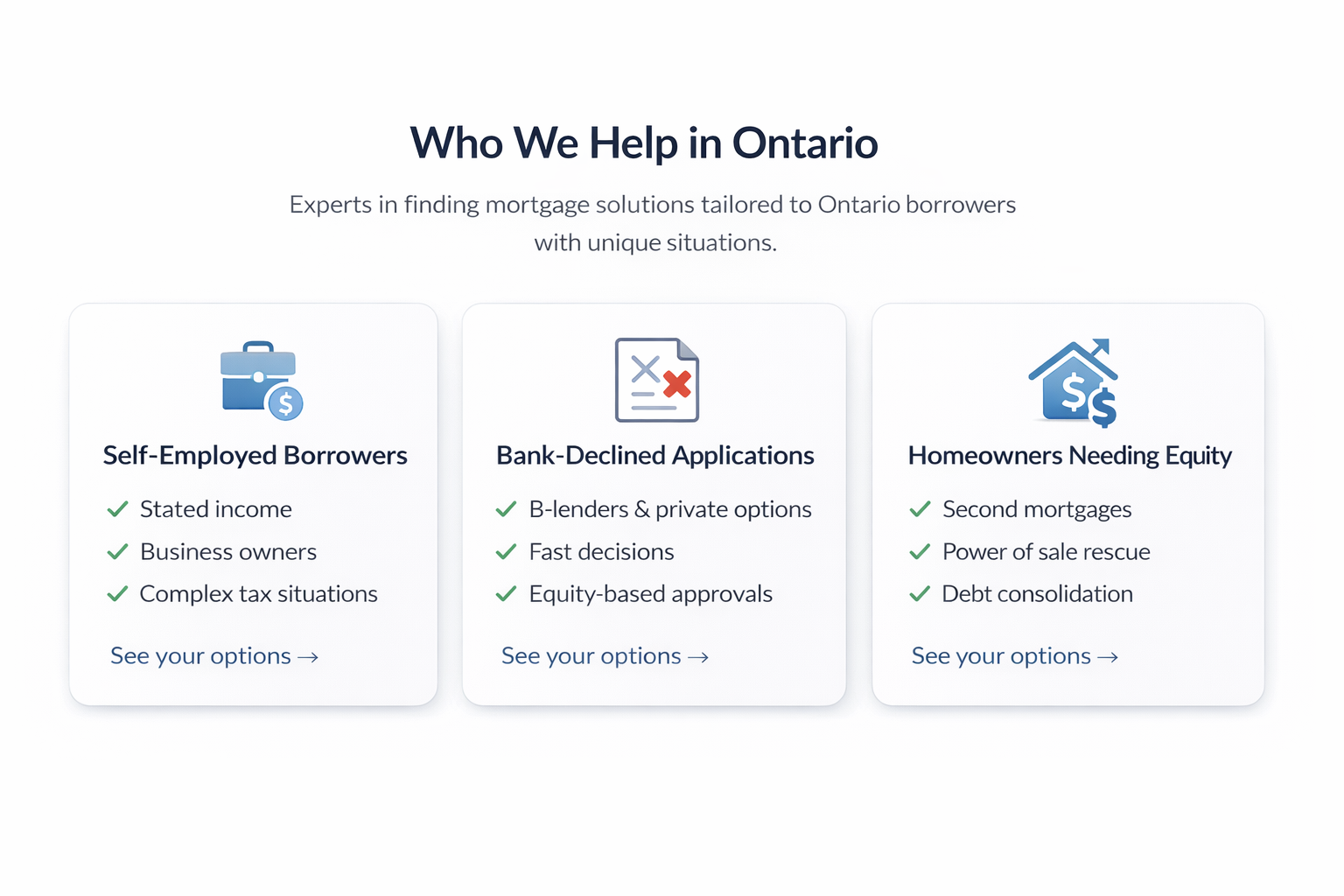 Who We Help in Ontario

Experts in finding mortgage solutions tailored to Ontario borrowers with unique situations.

Self-Employed Borrowers

✓ Stated income
✓ Business owners
✓ Complex tax situations

See your options →

Bank-Declined Applications

✓ B-lenders & private options
✓ Fast decisions
✓ Equity-based approvals

See your options →

Homeowners Needing Equity

✓ Second mortgages
✓ Power of sale rescue
✓ Debt consolidation

See your options →